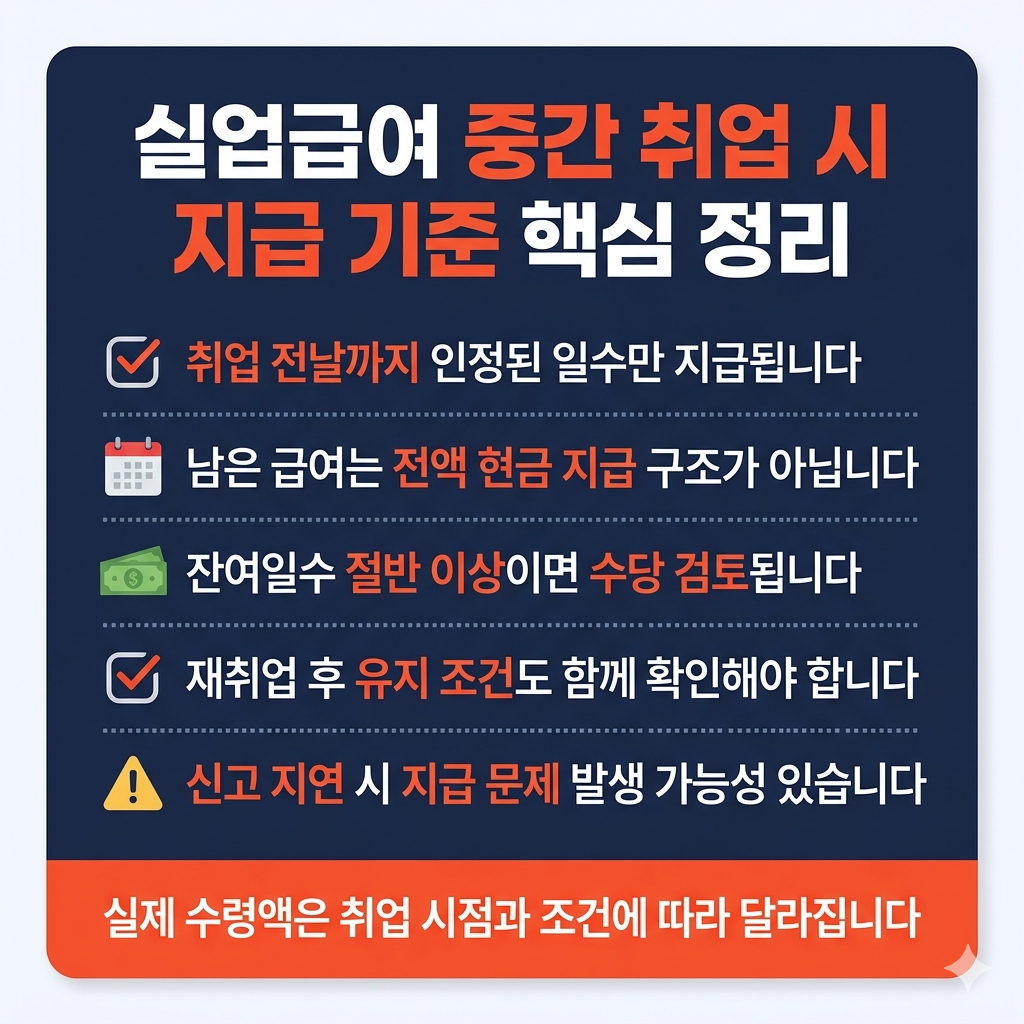 실업급여 중간 취업 시
지급 기준 핵심 정리

☑ 취업 전날까지 인정된 일수만 지급됩니다

남은 급여는 전액 현금 지급 구조가 아닙니다

잔여일수 절반 이상이면 수당 검토됩니다

☑ 재취업 후 유지 조건도 함께 확인해야 합니다

신고 지연 시 지급 문제 발생 가능성 있습니다

실제 수령액은 취업 시점과 조건에 따라 달라집니다